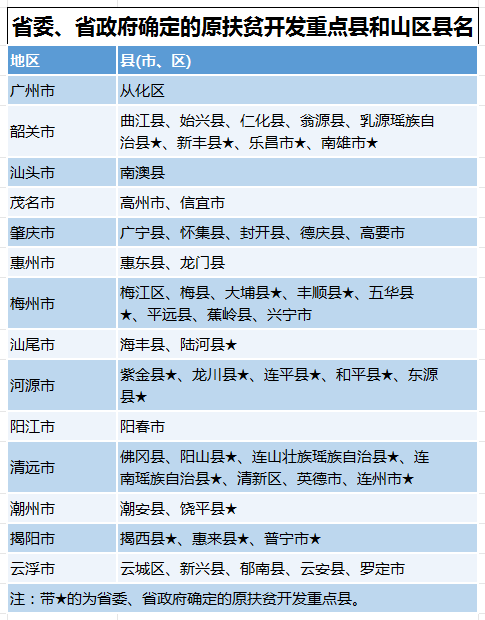 省委、省政府确定的原扶贫开发重点县和山区县名

| 地区 | 县(市、区) |
|---|---|
| 广州市 | 从化区 |
| 韶关市 | 曲江县、始兴县、仁化县、翁源县、乳源瑶族自治县★、新丰县★、乐昌市★、南雄市★ |
| 汕头市 | 南澳县 |
| 茂名市 | 高州市、信宜市 |
| 肇庆市 | 广宁县、怀集县、封开县、德庆县、高要市 |
| 惠州市 | 惠东县、龙门县 |
| 梅州市 | 梅江区、梅县、大埔县★、丰顺县★、五华县★、平远县、蕉岭县、兴宁市 |
| 汕尾市 | 海丰县、陆河县★ |
| 河源市 | 紫金县★、龙川县★、连平县★、和平县★、东源县★ |
| 阳江市 | 阳春市 |
| 清远市 | 佛冈县、阳山县★、连山壮族瑶族自治县★、连南瑶族自治县★、清新区、英德市、连州市★ |
| 潮州市 | 潮安县、饶平县★ |
| 揭阳市 | 揭西县★、惠来县★、普宁市★ |
| 云浮市 | 云城区、新兴县、郁南县、云安县、罗定市 |

注：带★的为省委、省政府确定的原扶贫开发重点县。